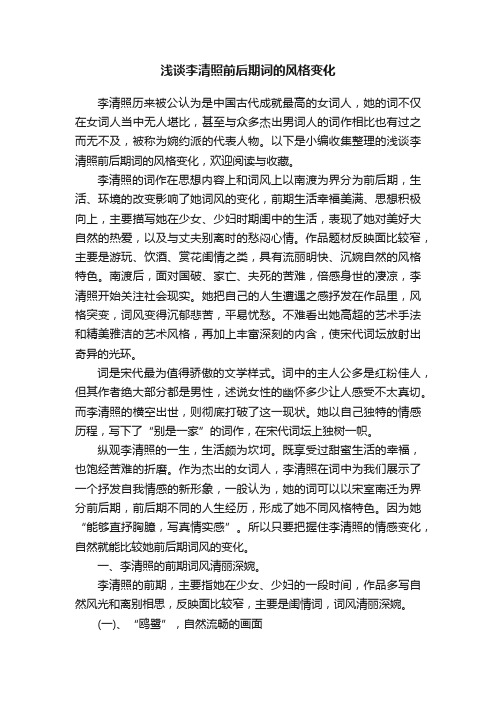 浅谈李清照前后期词的风格变化

李清照历来被公认为是中国古代成就最高的女词人，她的词不仅在女词人当中无人堪比，甚至与众多杰出男词人的词作相比也有过之而无不及，被称为婉约派的代表人物。以下是小编收集整理的浅谈李清照前后期词的风格变化，欢迎阅读与收藏。

李清照的词作在思想内容上和词风上以南渡为界分为前后期，生活、环境的改变影响了她词风的变化，前期生活幸福美满、思想积极向上，主要描写她在少女、少妇时期闺中的生活，表现了她对美好大自然的热爱，以及与丈夫别离时的愁闷心情。作品题材反映面比较窄，主要是游玩、饮酒、赏花闺情之类，具有流丽明快、沉婉自然的风格特色。南渡后，面对国破、家亡、夫死的苦难，倍感身世的凄凉，李清照开始关注社会现实。她把自己的人生遭遇之感抒发在作品里，风格突变，词风变得沉郁悲苦，平易忧愁。不难看出她高超的艺术手法和精美雅洁的艺术风格，再加上丰富深刻的内含，使宋代词坛放射出奇异的光环。

词是宋代最为值得骄傲的文学样式。词中的主人公多是红粉佳人，但其作者绝大部分都是男性，述说女性的幽怀多少让人感受不太真切。而李清照的横空出世，则彻底打破了这一现状。她以自己独特的情感历程，写下了“别是一家”的词作，在宋代词坛上独树一帜。

纵观李清照的一生，生活颇为坎坷。既享受过甜蜜生活的幸福，也饱经苦难的折磨。作为杰出的女词人，李清照在词中为我们展示了一个抒发自我情感的新形象，一般认为，她的词可以以宋室南迁为界分前后期，前后期不同的人生经历，形成了她不同风格特色。因为她“能够直抒胸臆，写真情实感”。所以只要把握住李清照的情感变化，自然就能比较她前后期词风的变化。

一、李清照的前期词风清丽深婉。

李清照的前期，主要指她在少女、少妇的一段时间，作品多写自然风光和离别相思，反映面比较窄，主要是闺情词，词风清丽深婉。

(一)、“鸥鹭”，自然流畅的画面